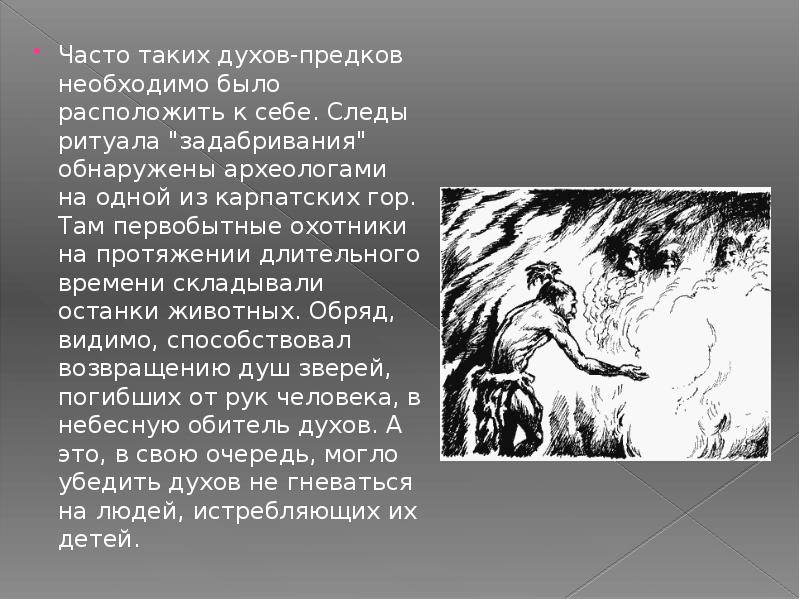 Часто таких духов-предков необходимо было расположить к себе. Следы ритуала "задабривания" обнаружены археологами на одной из карпатских гор. Там первобытные охотники на протяжении длительного времени складывали останки животных. Обряд, видимо, способствовал возвращению душ зверей, погибших от рук человека, в небесную обитель духов. А это, в свою очередь, могло убедить духов не гневаться на людей, истребляющих их детей.